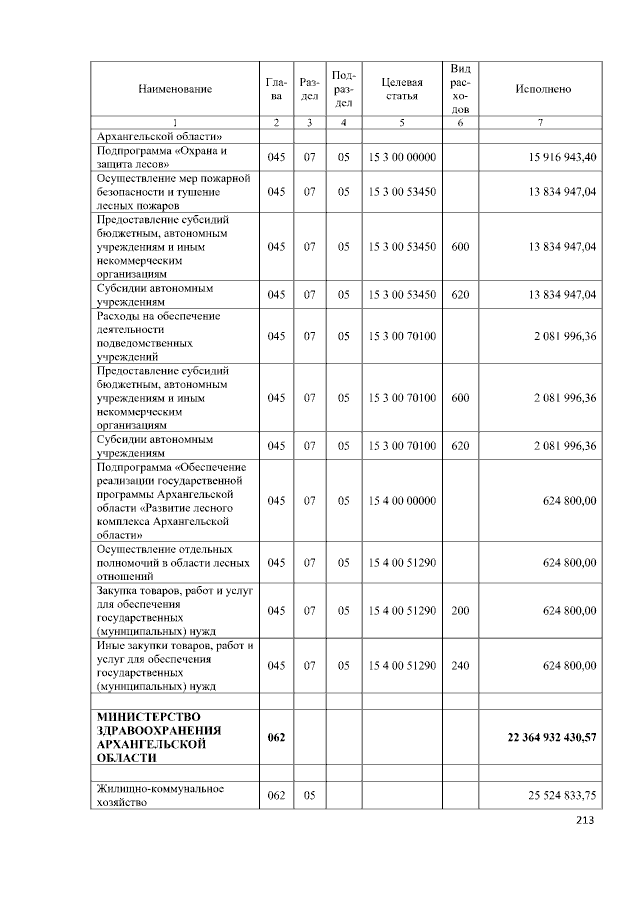 | Наименование | Глава | Раздел | Подраздел | Целевая статья | Вид расходов | Исполнено |
|---|---|---|---|---|---|---|
| 1 | 2 | 3 | 4 | 5 | 6 | 7 |
| Архангельской области» | | | | | | |
| Подпрограмма «Охрана и защита лесов» | 045 | 07 | 05 | 15 3 00 00000 | | 15 916 943,40 |
| Осуществление мер пожарной безопасности и тушение лесных пожаров | 045 | 07 | 05 | 15 3 00 53450 | | 13 834 947,04 |
| Предоставление субсидий бюджетным, автономным учреждениям и иным некоммерческим организациям | 045 | 07 | 05 | 15 3 00 53450 | 600 | 13 834 947,04 |
| Субсидии автономным учреждениям | 045 | 07 | 05 | 15 3 00 53450 | 620 | 13 834 947,04 |
| Расходы на обеспечение деятельности подведомственных учреждений | 045 | 07 | 05 | 15 3 00 70100 | | 2 081 996,36 |
| Предоставление субсидий бюджетным, автономным учреждениям и иным некоммерческим организациям | 045 | 07 | 05 | 15 3 00 70100 | 600 | 2 081 996,36 |
| Субсидии автономным учреждениям | 045 | 07 | 05 | 15 3 00 70100 | 620 | 2 081 996,36 |
| Подпрограмма «Обеспечение реализации государственной программы Архангельской области «Развитие лесного комплекса Архангельской области» | 045 | 07 | 05 | 15 4 00 00000 | | 624 800,00 |
| Осуществление отдельных полномочий в области лесных отношений | 045 | 07 | 05 | 15 4 00 51290 | | 624 800,00 |
| Закупка товаров, работ и услуг для обеспечения государственных (муниципальных) нужд | 045 | 07 | 05 | 15 4 00 51290 | 200 | 624 800,00 |
| Иные закупки товаров, работ и услуг для обеспечения государственных (муниципальных) нужд | 045 | 07 | 05 | 15 4 00 51290 | 240 | 624 800,00 |
| | | | | | | |
| МИНИСТЕРСТВО ЗДРАВООХРАНЕНИЯ АРХАНГЕЛЬСКОЙ ОБЛАСТИ | 062 | | | | | 22 364 932 430,57 |
| | | | | | | |
| Жилищно-коммунальное хозяйство | 062 | 05 | | | | 25 524 833,75 |

213